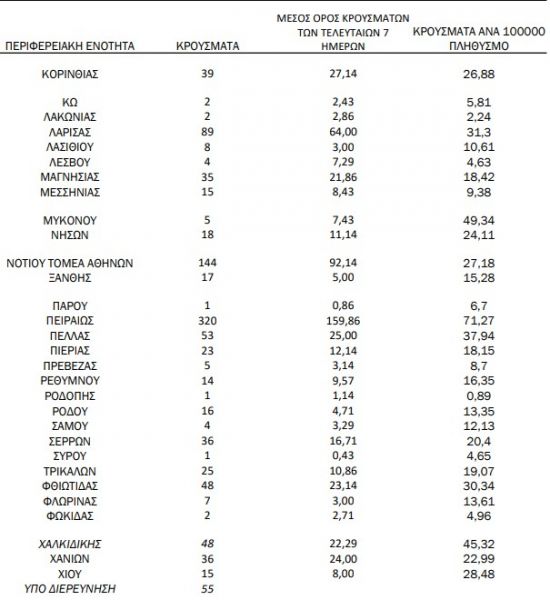 | ΠΕΡΙΦΕΡΕΙΑΚΗ ΕΝΟΤΗΤΑ | ΚΡΟΥΣΜΑΤΑ | ΜΕΣΟΣ ΟΡΟΣ ΚΡΟΥΣΜΑΤΩΝ ΤΩΝ ΤΕΛΕΥΤΑΙΩΝ 7 ΗΜΕΡΩΝ | ΚΡΟΥΣΜΑΤΑ ΑΝΑ 100000 ΠΛΗΘΥΣΜΟ |
|---|---|---|---|
| ΚΟΡΙΝΘΙΑΣ | 39 | 27,14 | 26,88 |
| ΚΩ | 2 | 2,43 | 5,81 |
| ΛΑΚΩΝΙΑΣ | 2 | 2,86 | 2,24 |
| ΛΑΡΙΣΑΣ | 89 | 64,00 | 31,3 |
| ΛΑΣΙΘΙΟΥ | 8 | 3,00 | 10,61 |
| ΛΕΣΒΟΥ | 4 | 7,29 | 4,63 |
| ΜΑΓΝΗΣΙΑΣ | 35 | 21,86 | 18,42 |
| ΜΕΣΣΗΝΙΑΣ | 15 | 8,43 | 9,38 |
| ΜΥΚΟΝΟΥ | 5 | 7,43 | 49,34 |
| ΝΗΣΩΝ | 18 | 11,14 | 24,11 |
| ΝΟΤΙΟΥ ΤΟΜΕΑ ΑΘΗΝΩΝ | 144 | 92,14 | 27,18 |
| ΞΑΝΘΗΣ | 17 | 5,00 | 15,28 |
| ΠΑΡΟΥ | 1 | 0,86 | 6,7 |
| ΠΕΙΡΑΙΩΣ | 320 | 159,86 | 71,27 |
| ΠΕΛΛΑΣ | 53 | 25,00 | 37,94 |
| ΠΙΕΡΙΑΣ | 23 | 12,14 | 18,15 |
| ΠΡΕΒΕΖΑΣ | 5 | 3,14 | 8,7 |
| ΡΕΘΥΜΝΟΥ | 14 | 9,57 | 16,35 |
| ΡΟΔΟΠΗΣ | 1 | 1,14 | 0,89 |
| ΡΟΔΟΥ | 16 | 4,71 | 13,35 |
| ΣΑΜΟΥ | 4 | 3,29 | 12,13 |
| ΣΕΡΡΩΝ | 36 | 16,71 | 20,4 |
| ΣΥΡΟΥ | 1 | 0,43 | 4,65 |
| ΤΡΙΚΑΛΩΝ | 25 | 10,86 | 19,07 |
| ΦΘΙΩΤΙΔΑΣ | 48 | 23,14 | 30,34 |
| ΦΛΩΡΙΝΑΣ | 7 | 3,00 | 13,61 |
| ΦΩΚΙΔΑΣ | 2 | 2,71 | 4,96 |
| ΧΑΛΚΙΔΙΚΗΣ | 48 | 22,29 | 45,32 |
| ΧΑΝΙΩΝ | 36 | 24,00 | 22,99 |
| ΧΙΟΥ | 15 | 8,00 | 28,48 |
| ΥΠΟ ΔΙΕΡΕΥΝΗΣΗ | 55 | | |